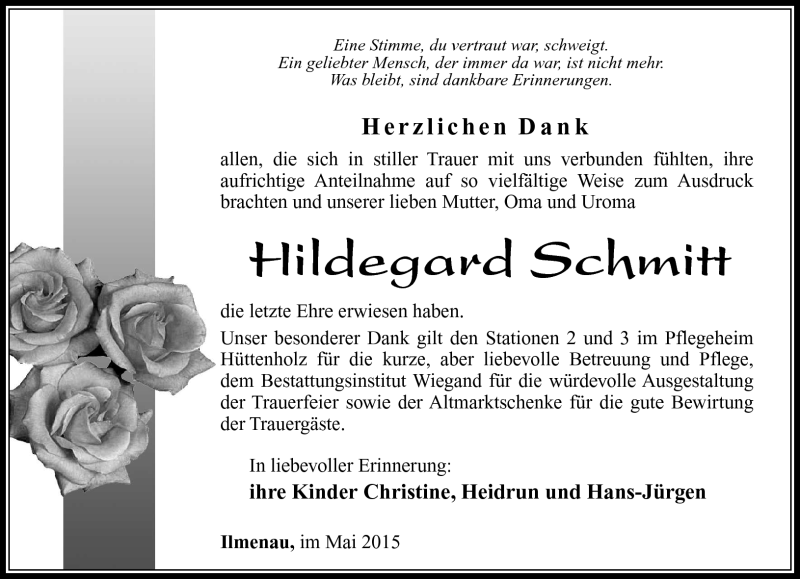 Eine Stimme, du vertraut war, schweigt.
Ein geliebter Mensch, der immer da war, ist nicht mehr.
Was bleibt, sind dankbare Erinnerungen.

Herzlichen Dank

allen, die sich in stiller Trauer mit uns verbunden fühlten, ihre aufrichtige Anteilnahme auf so vielfältige Weise zum Ausdruck brachten und unserer lieben Mutter, Oma und Uroma

Hildegard Schmitt

die letzte Ehre erwiesen haben.

Unser besonderer Dank gilt den Stationen 2 und 3 im Pflegeheim Hüttenholz für die kurze, aber liebevolle Betreuung und Pflege, dem Bestattungsinstitut Wiegand für die würdevolle Ausgestaltung der Trauerfeier sowie der Altmarktschenke für die gute Bewirtung der Trauergäste.

In liebevoller Erinnerung:
ihre Kinder Christine, Heidrun und Hans-Jürgen

Ilmenau, im Mai 2015